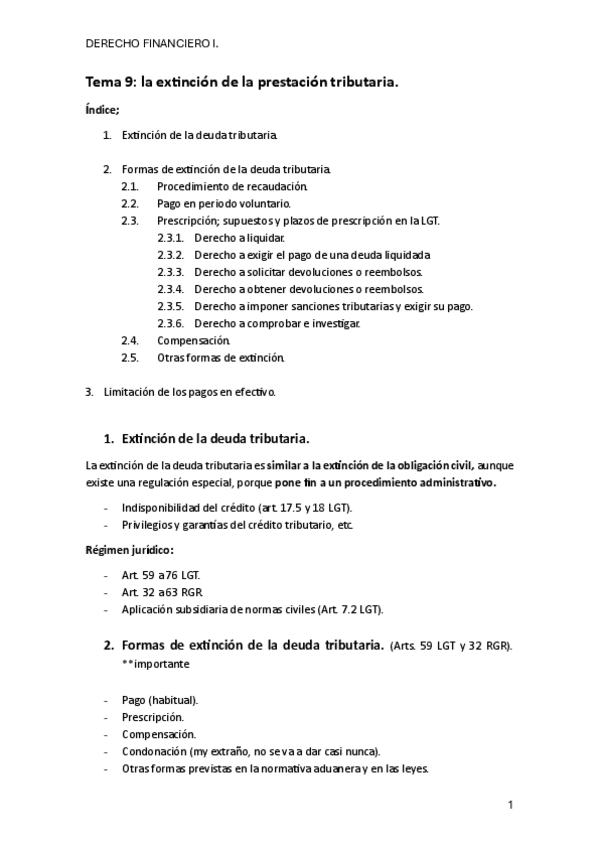 DERECHO FINANCIERO I.

Tema 9: la extinción de la prestación tributaria.

Índice;

1. Extinción de la deuda tributaria.

2. Formas de extinción de la deuda tributaria.
2.1. Procedimiento de recaudación.
2.2. Pago en periodo voluntario.
2.3. Prescripción; supuestos y plazos de prescripción en la LGT.
2.3.1. Derecho a liquidar.
2.3.2. Derecho a exigir el pago de una deuda liquidada
2.3.3. Derecho a solicitar devoluciones o reembolsos.
2.3.4. Derecho a obtener devoluciones o reembolsos.
2.3.5. Derecho a imponer sanciones tributarias y exigir su pago.
2.3.6. Derecho a comprobar e investigar.
2.4. Compensación.
2.5. Otras formas de extinción.

3. Limitación de los pagos en efectivo.

1. Extinción de la deuda tributaria.

La extinción de la deuda tributaria es similar a la extinción de la obligación civil, aunque existe una regulación especial, porque pone fin a un procedimiento administrativo.

- Indisponibilidad del crédito (art. 17.5 y 18 LGT).
- Privilegios y garantías del crédito tributario, etc.

Régimen jurídico:

- Art. 59 a76 LGT.
- Art. 32 a63 RGR.
- Aplicación subsidiaria de normas civiles (Art. 7.2 LGT).

2. Formas de extinción de la deuda tributaria. (Arts. 59 LGT y 32 RGR). **importante

- Pago (habitual).
- Prescripción.
- Compensación.
- Condonación (my extraño, no se va a dar casi nunca).
- Otras formas previstas en la normativa aduanera y en las leyes.

1